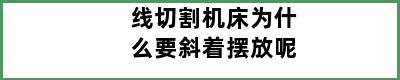 线切割机床为什么要斜着摆放呢